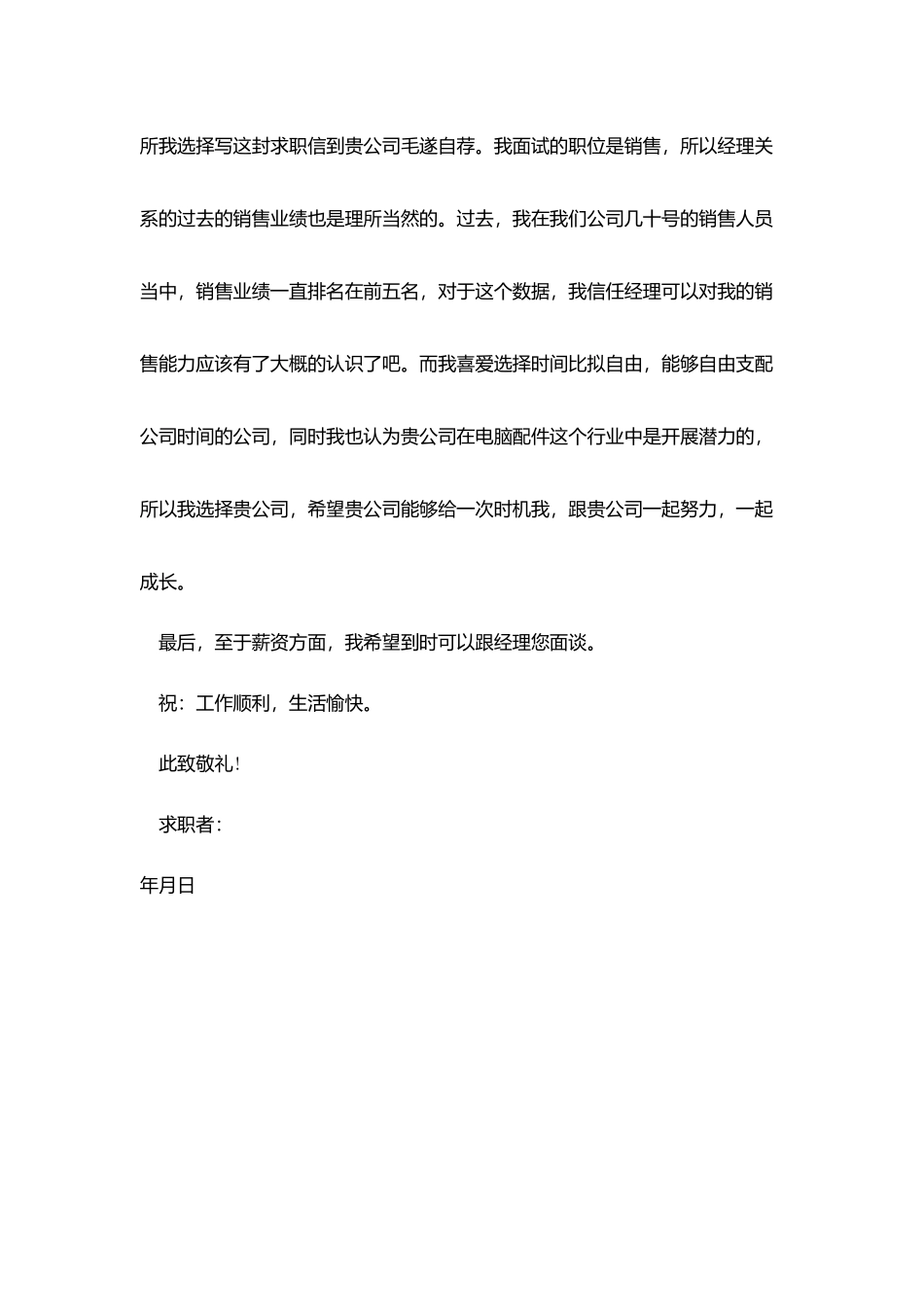 所我选择写这封求职信到贵公司毛遂自荐。我面试的职位是销售，所以经理关系的过去的销售业绩也是理所当然的。过去，我在我们公司几十号的销售人员当中，销售业绩一直排名在前五名，对于这个数据，我信任经理可以对我的销售能力应该有了大概的认识了吧。而我喜爱选择时间比拟自由，能够自由支配公司时间的公司，同时我也认为贵公司在电脑配件这个行业中是开展潜力的，所以我选择贵公司，希望贵公司能够给一次时机我，跟贵公司一起努力，一起成长。

最后，至于薪资方面，我希望到时可以跟经理您面谈。

祝：工作顺利，生活愉快。

此致敬礼！

求职者：

年月日